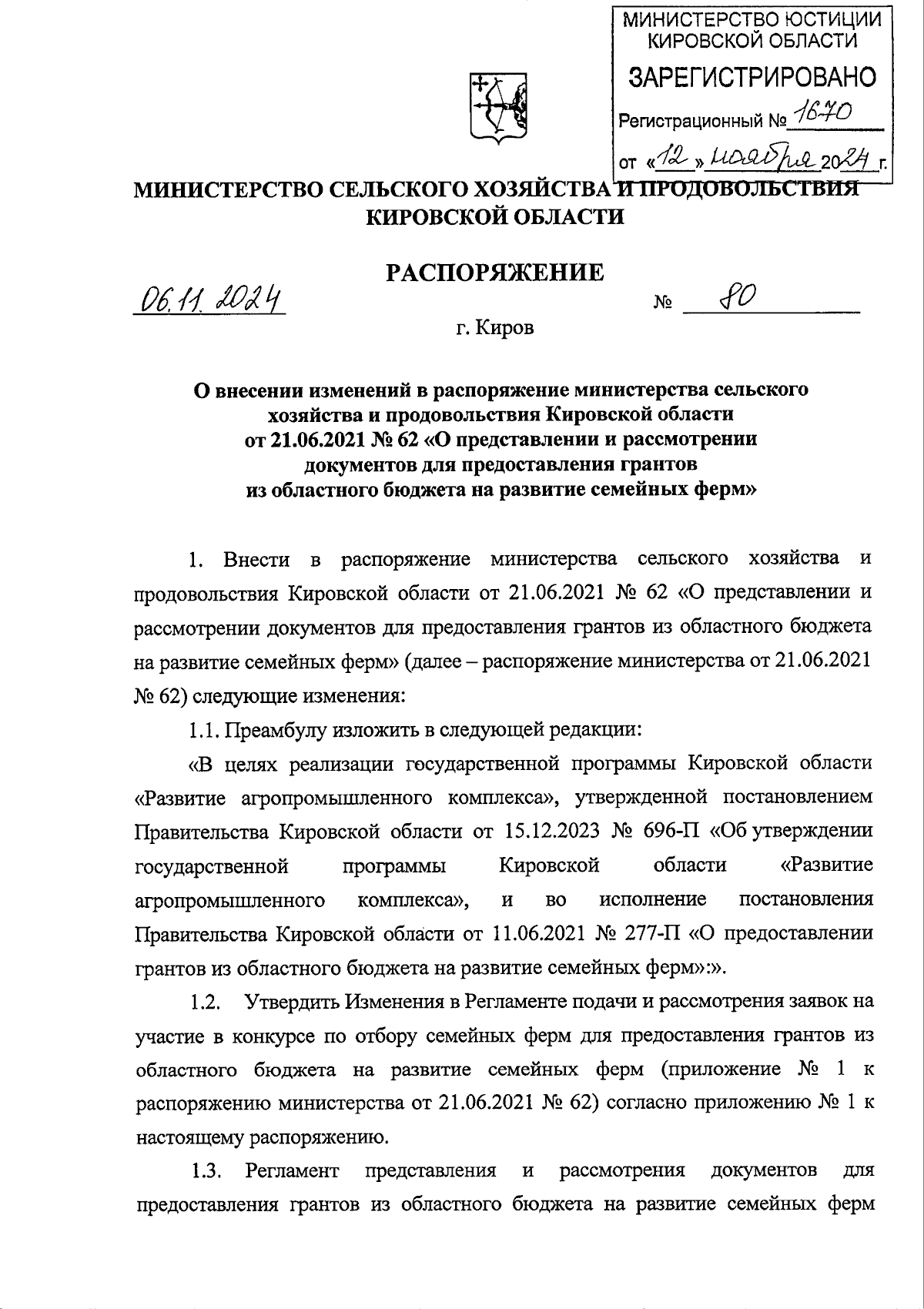 МИНИСТЕРСТВО ЮСТИЦИИ КИРОВСКОЙ ОБЛАСТИ
ЗАРЕГИСТРИРОВАНО
Регистрационный № 1670
от «12» ноября 2024 г.

МИНИСТЕРСТВО СЕЛЬСКОГО ХОЗЯЙСТВА И ПРОДОВОЛЬСТВИЯ КИРОВСКОЙ ОБЛАСТИ

РАСПОРЯЖЕНИЕ

06.11.2024 № 80

г. Киров

О внесении изменений в распоряжение министерства сельского хозяйства и продовольствия Кировской области от 21.06.2021 № 62 «О представлении и рассмотрении документов для предоставления грантов из областного бюджета на развитие семейных ферм»

1. Внести в распоряжение министерства сельского хозяйства и продовольствия Кировской области от 21.06.2021 № 62 «О представлении и рассмотрении документов для предоставления грантов из областного бюджета на развитие семейных ферм» (далее – распоряжение министерства от 21.06.2021 № 62) следующие изменения:

1.1. Преамбулу изложить в следующей редакции:

«В целях реализации государственной программы Кировской области «Развитие агропромышленного комплекса», утвержденной постановлением Правительства Кировской области от 15.12.2023 № 696-П «Об утверждении государственной программы Кировской области «Развитие агропромышленного комплекса», и во исполнение постановления Правительства Кировской области от 11.06.2021 № 277-П «О предоставлении грантов из областного бюджета на развитие семейных ферм»:».

1.2. Утвердить Изменения в Регламенте подачи и рассмотрения заявок на участие в конкурсе по отбору семейных ферм для предоставления грантов из областного бюджета на развитие семейных ферм (приложение № 1 к распоряжению министерства от 21.06.2021 № 62) согласно приложению № 1 к настоящему распоряжению.

1.3. Регламент представления и рассмотрения документов для предоставления грантов из областного бюджета на развитие семейных ферм